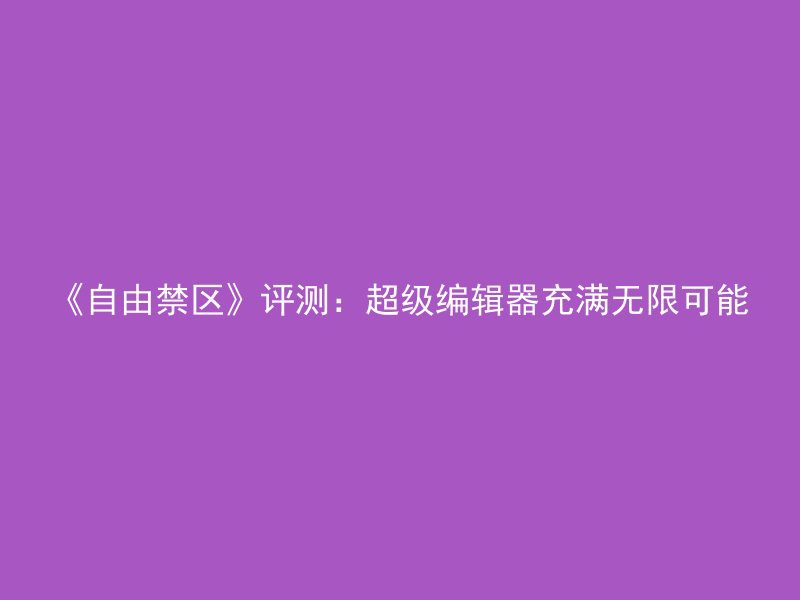 《自由禁区》评测：超级编辑器充满无限可能